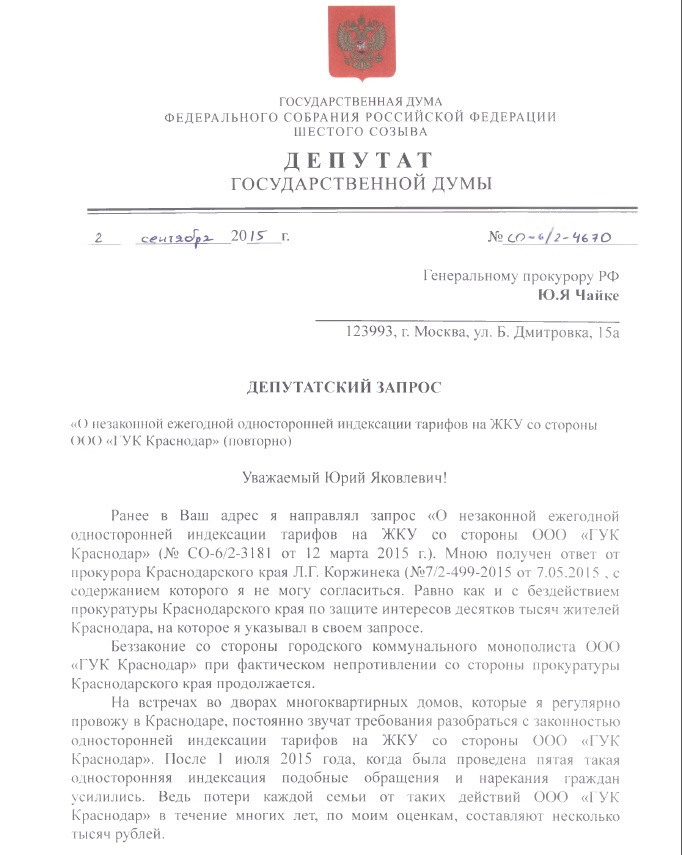 ГОСУДАРСТВЕННАЯ ДУМА
ФЕДЕРАЛЬНОГО СОБРАНИЯ РОССИЙСКОЙ ФЕДЕРАЦИИ
ШЕСТОГО СОЗЫВА

ДЕПУТАТ
ГОСУДАРСТВЕННОЙ ДУМЫ

2 сентября 2015 г.

№ СО-6/2-4670

Генеральному прокурору РФ
Ю.Я Чайке

123993, г. Москва, ул. Б. Дмитровка, 15а

ДЕПУТАТСКИЙ ЗАПРОС

«О незаконной ежегодной односторонней индексации тарифов на ЖКУ со стороны ООО «ГУК Краснодар» (повторно)

Уважаемый Юрий Яковлевич!

Ранее в Ваш адрес я направлял запрос «О незаконной ежегодной односторонней индексации тарифов на ЖКУ со стороны ООО «ГУК Краснодар» (№ СО-6/2-3181 от 12 марта 2015 г.). Мною получен ответ от прокурора Краснодарского края Л.Г. Коржинека (№7/2-499-2015 от 7.05.2015 , с содержанием которого я не могу согласиться. Равно как и с бездействием прокуратуры Краснодарского края по защите интересов десятков тысяч жителей Краснодара, на которое я указывал в своем запросе.

Беззаконие со стороны городского коммунального монополиста ООО «ГУК Краснодар» при фактическом непротивлении со стороны прокуратуры Краснодарского края продолжается.

На встречах во дворах многоквартирных домов, которые я регулярно провожу в Краснодаре, постоянно звучат требования разобраться с законностью односторонней индексации тарифов на ЖКУ со стороны ООО «ГУК Краснодар». После 1 июля 2015 года, когда была проведена пятая такая односторонняя индексация подобные обращения и нарекания граждан усилились. Ведь потери каждой семьи от таких действий ООО «ГУК Краснодар» в течение многих лет, по моим оценкам, составляют несколько тысяч рублей.